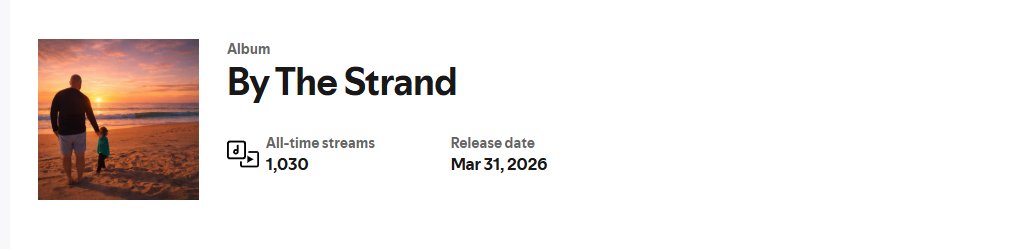 Album
By The Strand

All-time streams
1,030

Release date
Mar 31, 2026